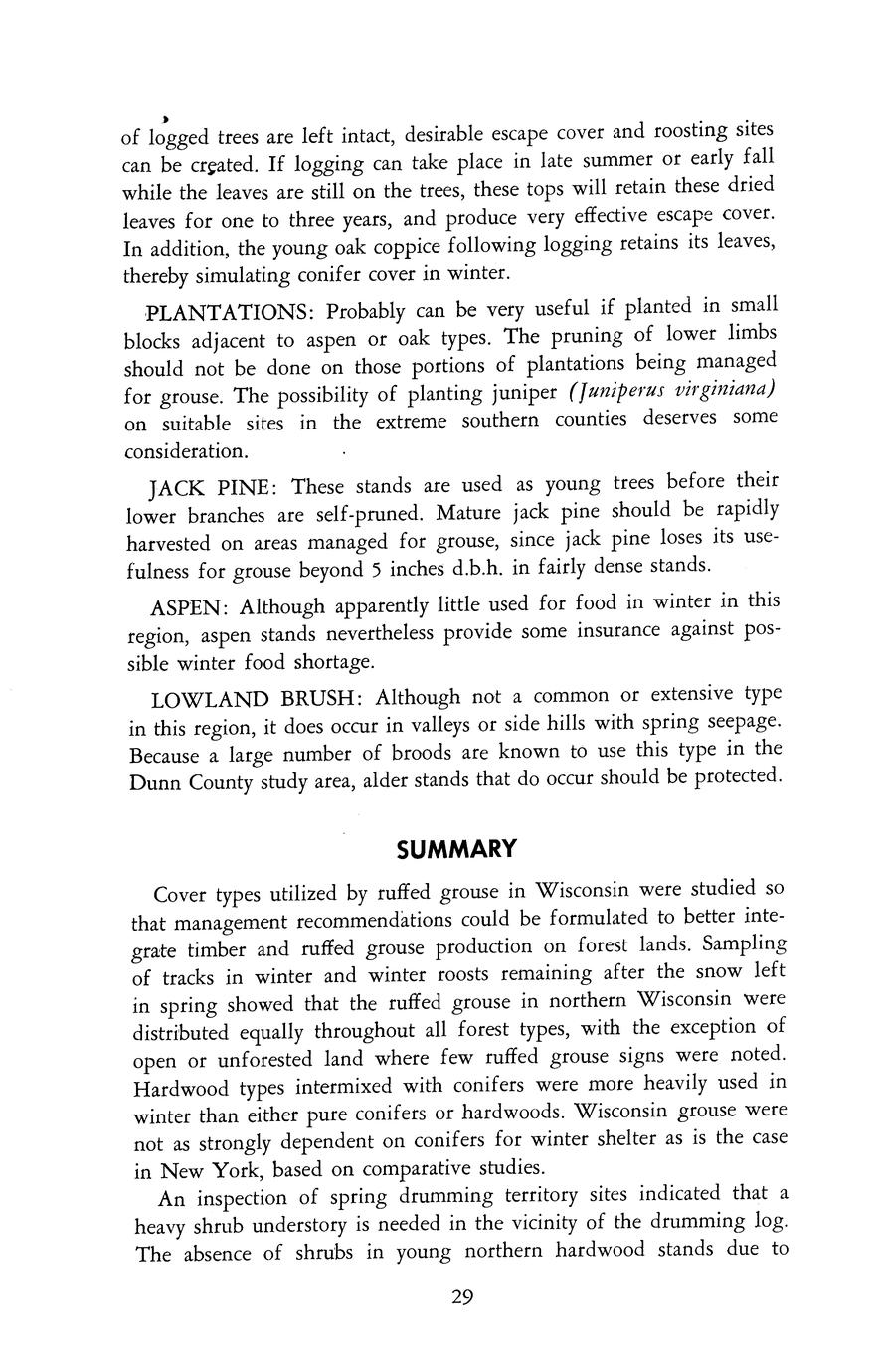 of logged trees are left intact, desirable escape cover and roosting sites can be created. If logging can take place in late summer or early fall while the leaves are still on the trees, these tops will retain these dried leaves for one to three years, and produce very effective escape cover. In addition, the young oak coppice following logging retains its leaves, thereby simulating conifer cover in winter.

PLANTATIONS: Probably can be very useful if planted in small blocks adjacent to aspen or oak types. The pruning of lower limbs should not be done on those portions of plantations being managed for grouse. The possibility of planting juniper (Juniperus virginiana) on suitable sites in the extreme southern counties deserves some consideration.

JACK PINE: These stands are used as young trees before their lower branches are self-pruned. Mature jack pine should be rapidly harvested on areas managed for grouse, since jack pine loses its usefulness for grouse beyond 5 inches d.b.h. in fairly dense stands.

ASPEN: Although apparently little used for food in winter in this region, aspen stands nevertheless provide some insurance against possible winter food shortage.

LOWLAND BRUSH: Although not a common or extensive type in this region, it does occur in valleys or side hills with spring seepage. Because a large number of broods are known to use this type in the Dunn County study area, alder stands that do occur should be protected.

SUMMARY

Cover types utilized by ruffed grouse in Wisconsin were studied so that management recommendations could be formulated to better integrate timber and ruffed grouse production on forest lands. Sampling of tracks in winter and winter roosts remaining after the snow left in spring showed that the ruffed grouse in northern Wisconsin were distributed equally throughout all forest types, with the exception of open or unforested land where few ruffed grouse signs were noted. Hardwood types intermixed with conifers were more heavily used in winter than either pure conifers or hardwoods. Wisconsin grouse were not as strongly dependent on conifers for winter shelter as is the case in New York, based on comparative studies.

An inspection of spring drumming territory sites indicated that a heavy shrub understory is needed in the vicinity of the drumming log. The absence of shrubs in young northern hardwood stands due to

29